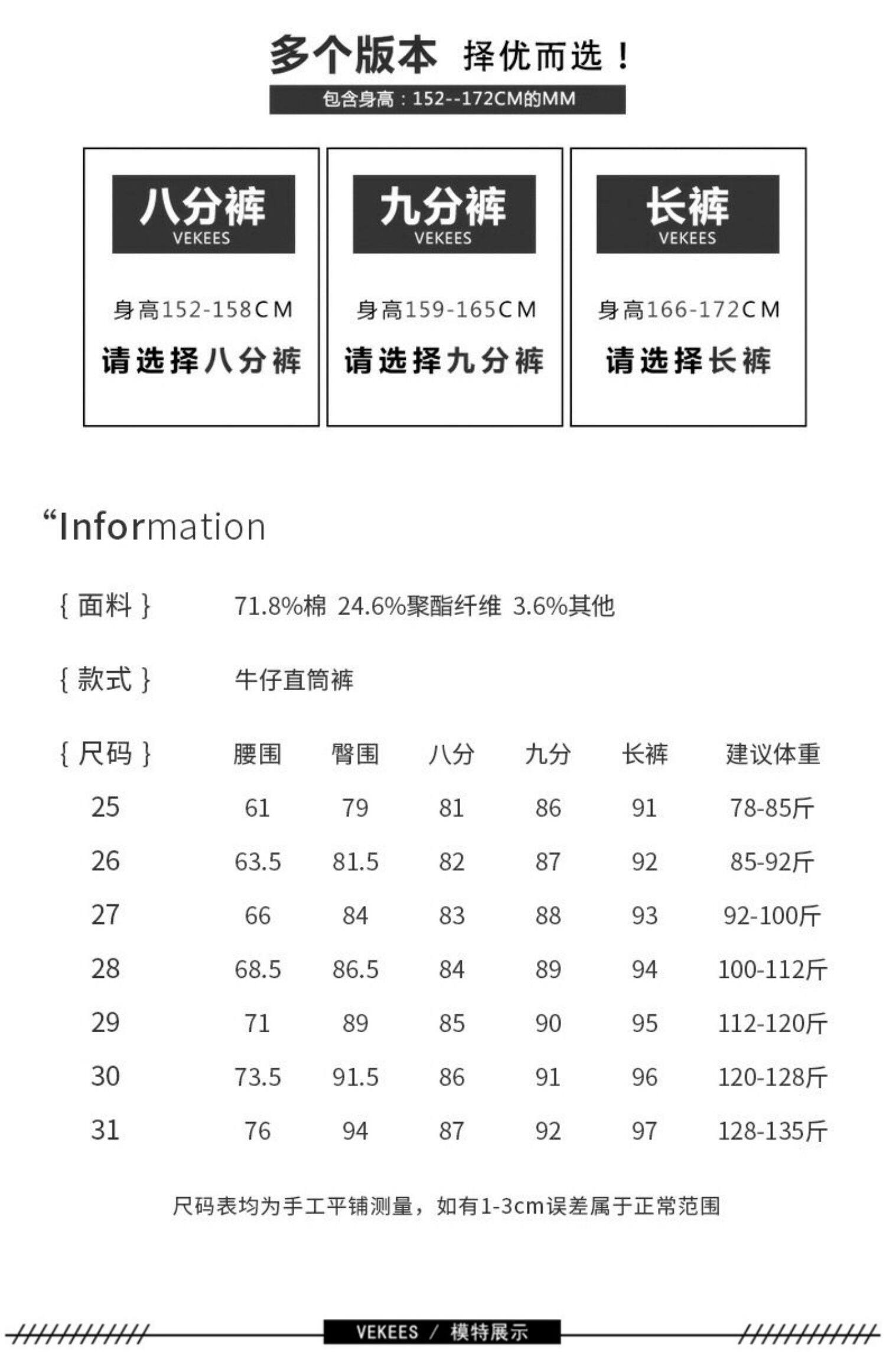 多个版本 择优而选！

包含身高：152--172CM的MM

八分裤
VEKEES

身高152-158CM
请选择八分裤

九分裤
VEKEES

身高159-165CM
请选择九分裤

长裤
VEKEES

身高166-172CM
请选择长裤

“Information

{ 面料 } 71.8%棉 24.6%聚酯纤维 3.6%其他

{ 款式 } 牛仔直筒裤

| { 尺码 } | 腰围 | 臀围 | 八分 | 九分 | 长裤 | 建议体重 |
|---|---|---|---|---|---|---|
| 25 | 61 | 79 | 81 | 86 | 91 | 78-85斤 |
| 26 | 63.5 | 81.5 | 82 | 87 | 92 | 85-92斤 |
| 27 | 66 | 84 | 83 | 88 | 93 | 92-100斤 |
| 28 | 68.5 | 86.5 | 84 | 89 | 94 | 100-112斤 |
| 29 | 71 | 89 | 85 | 90 | 95 | 112-120斤 |
| 30 | 73.5 | 91.5 | 86 | 91 | 96 | 120-128斤 |
| 31 | 76 | 94 | 87 | 92 | 97 | 128-135斤 |

尺码表均为手工平铺测量，如有1-3cm误差属于正常范围

VEKEES / 模特展示